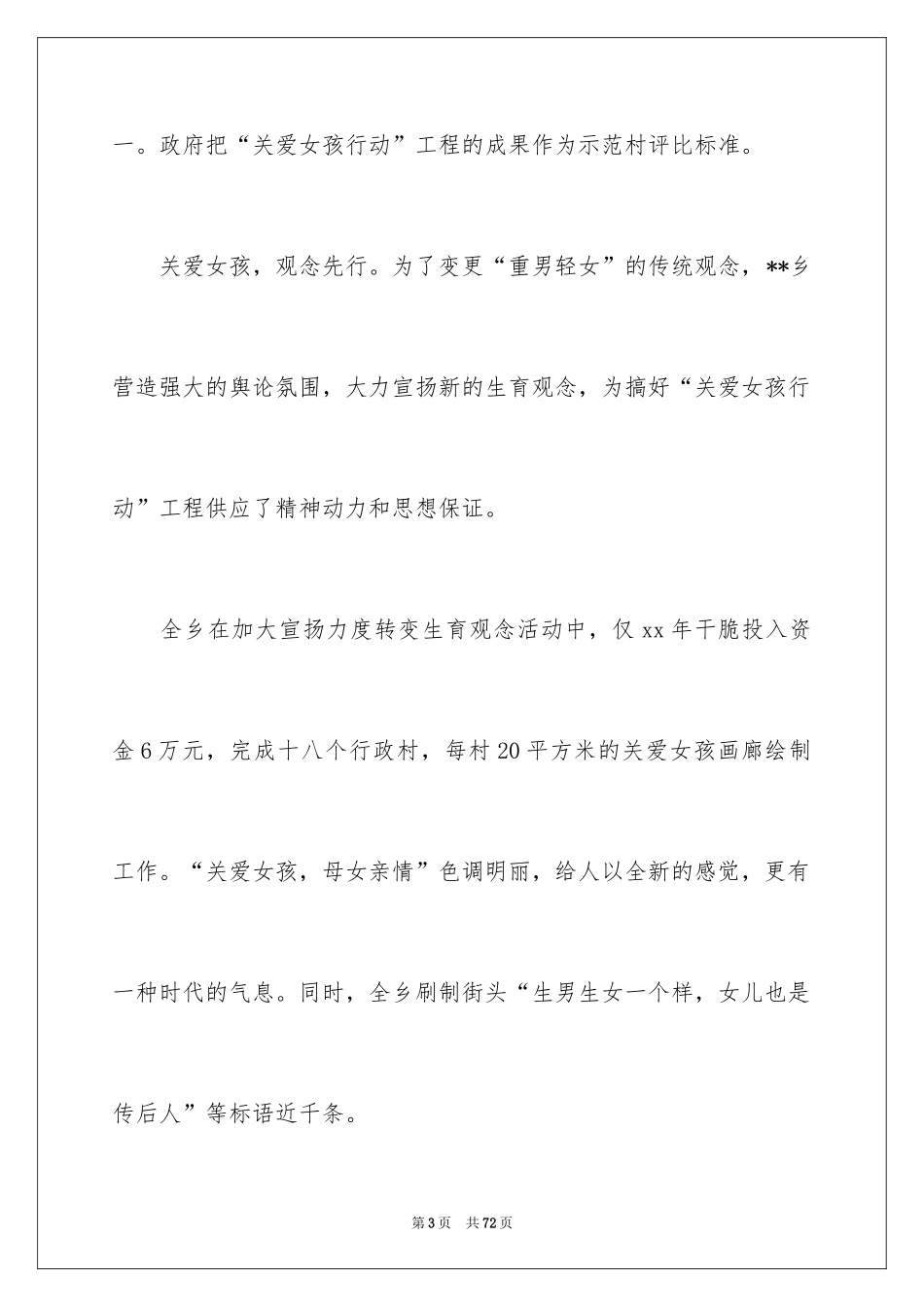 一。政府把“关爱女孩行动”工程的成果作为示范村评比标准。

关爱女孩，观念先行。为了变更“重男轻女”的传统观念，**乡营造强大的舆论氛围，大力宣扬新的生育观念，为搞好“关爱女孩行动”工程供应了精神动力和思想保证。

全乡在加大宣扬力度转变生育观念活动中，仅 xx 年干脆投入资金 6 万元，完成十八个行政村，每村 20 平方米的关爱女孩画廊绘制工作。“关爱女孩，母女亲情”色调明丽，给人以全新的感觉，更有一种时代的气息。同时，全乡刷制街头“生男生女一个样，女儿也是传后人”等标语近千条。

第 3 页 共 72 页